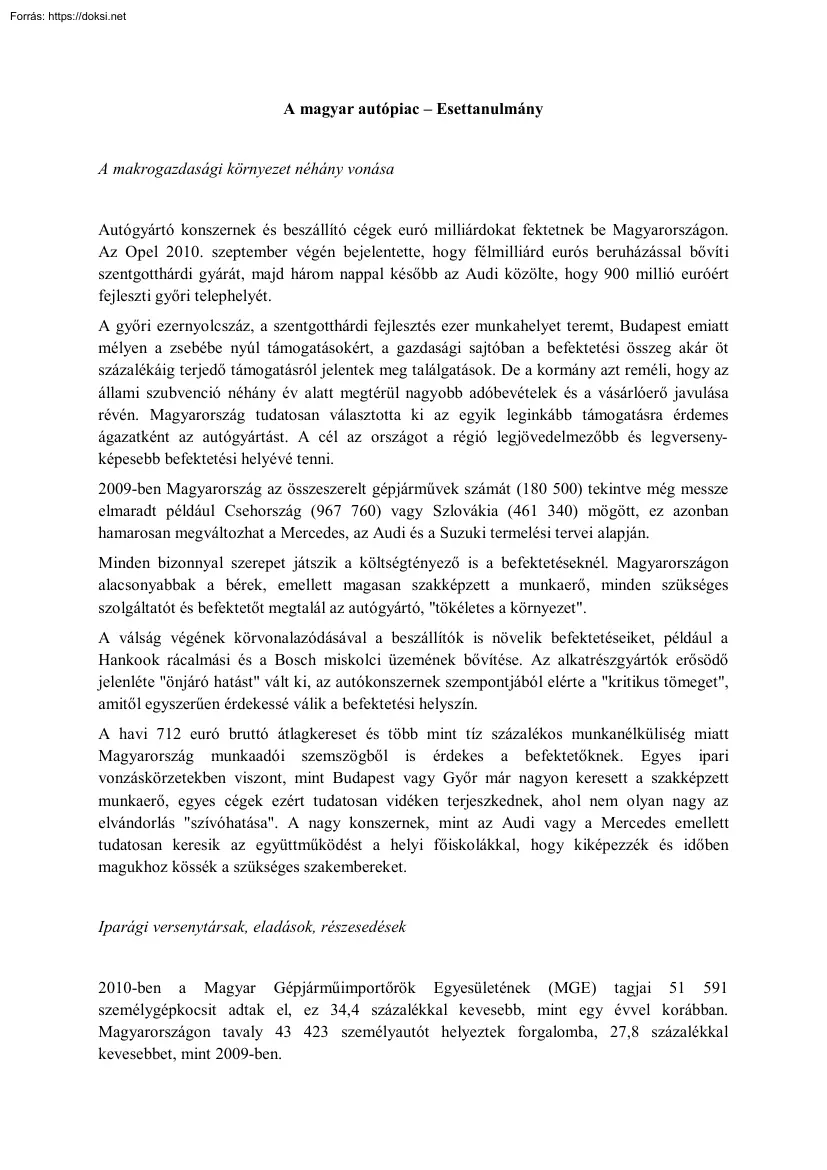 Forrás: https://doksi.net

A magyar autópiac – Esettanulmány

A makrogazdasági környezet néhány vonása

Autógyártó konszernek és beszállító cégek euró milliárdokat fektetnek be Magyarországon. Az Opel 2010. szeptember végén bejelentette, hogy félmilliárd eurós beruházással bővíti szentgotthárdi gyárát, majd három nappal később az Audi közölte, hogy 900 millió euróért fejleszti győri telephelyét.

A győri ezernyolcszáz, a szentgotthárdi fejlesztés ezer munkahelyet teremt, Budapest emiatt mélyen a zsebébe nyúl támogatásokért, a gazdasági sajtóban a befektetési összeg akár öt százalékáig terjedő támogatásról jelentek meg találgatások. De a kormány azt reméli, hogy az állami szubvenció néhány év alatt megtérül nagyobb adóbevételek és a vásárlóerő javulása révén. Magyarország tudatosan választotta ki az egyik leginkább támogatásra érdemes ágazatként az autógyártást. A cél az országot a régió legjövedelmezőbb és legversenyképesebb befektetési helyévé tenni.

2009-ben Magyarország az összeszerelt gépjárművek számát (180 500) tekintve még messze elmaradt például Csehország (967 760) vagy Szlovákia (461 340) mögött, ez azonban hamarosan megváltozhat a Mercedes, az Audi és a Suzuki termelési tervei alapján.

Minden bizonnyal szerepet játszik a költségtényező is a befektetéseknél. Magyarországon alacsonyabbak a bérek, emellett magasan szakképzett a munkaerő, minden szükséges szolgáltatót és befektetőt megtalál az autógyártó, "tökéletes a környezet".

A válság végének körvonalazódásával a beszállítók is növelik befektetéseiket, például a Hankook rácalmási és a Bosch miskolci üzemének bővítése. Az alkatrészgyártók erősödő jelenléte "önjáró hatást" vált ki, az autókonszernek szempontjából elérte a "kritikus tömeget", amitől egyszerűen érdekessé válik a befektetési helyszín.

A havi 712 euró bruttó átlagkereset és több mint tíz százalékos munkanélküliség miatt Magyarország munkaadói szemszögből is érdekes a befektetőknek. Egyes ipari vonzáskörzetekben viszont, mint Budapest vagy Győr már nagyon keresett a szakképzett munkaerő, egyes cégek ezért tudatosan vidéken terjeszkednek, ahol nem olyan nagy az elvándorlás "szívóhatása". A nagy konszernek, mint az Audi vagy a Mercedes emellett tudatosan keresik az együttműködést a helyi főiskolákkal, hogy kiképezzék és időben magukhoz kössék a szükséges szakembereket.

Iparági versenytársak, eladások, részesedések

2010-ben a Magyar Gépjárműimportőrök Egyesületének (MGE) tagjai 51 591 személygépkocsit adtak el, ez 34,4 százalékkal kevesebb, mint egy évvel korábban. Magyarországon tavaly 43 423 személyautót helyeztek forgalomba, 27,8 százalékkal kevesebbet, mint 2009-ben.